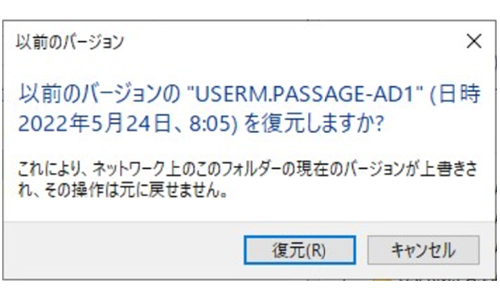 以前のバージョン

×

以前のバージョンの "USERM.PASSAGE-AD1" (日時 2022年5月24日、8:05) を復元しますか?

これにより、ネットワーク上のこのフォルダーの現在のバージョンが上書きされ、その操作は元に戻せません。

復元(R)

キャンセル